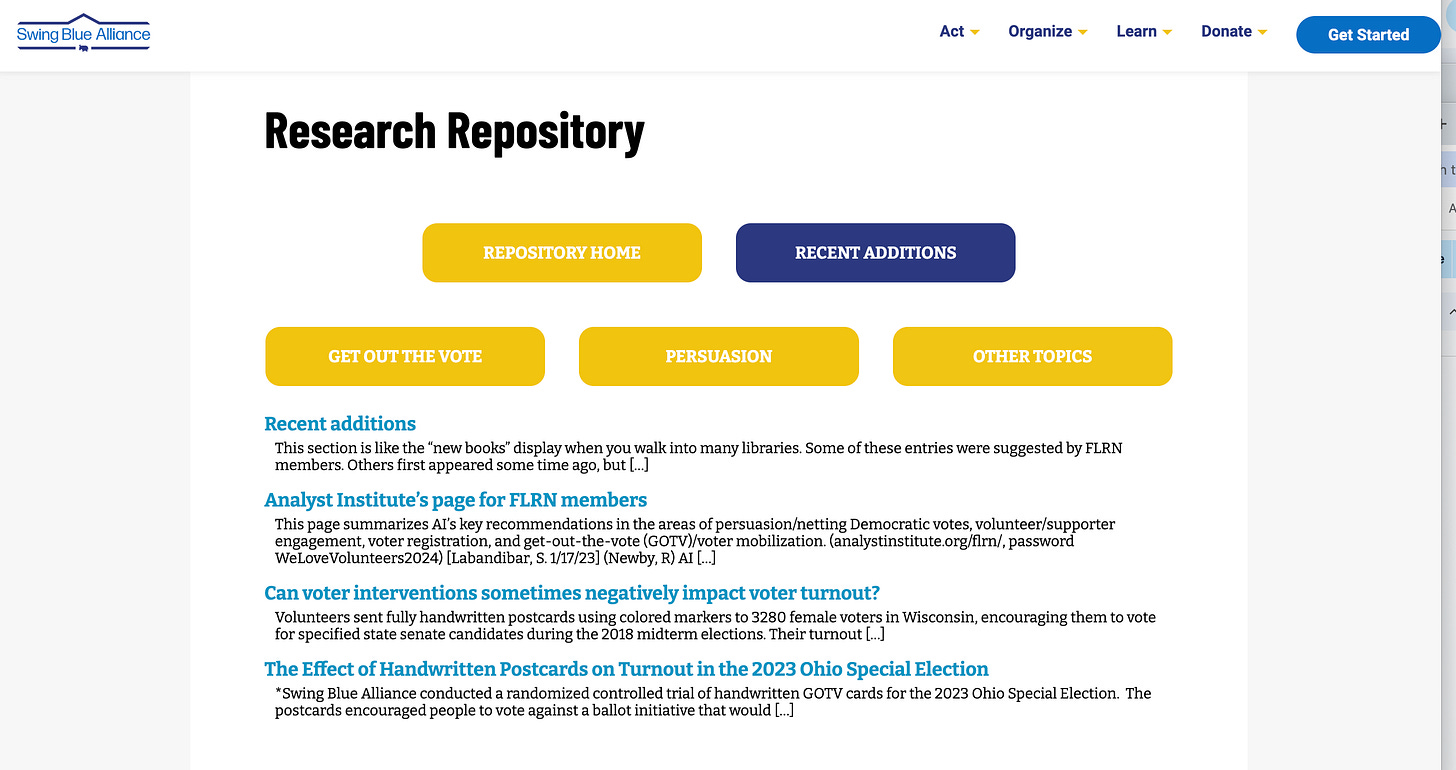 Swing Blue Alliance

Act Organize Learn Donate Get Started

Research Repository

REPOSITORY HOME

RECENT ADDITIONS

GET OUT THE VOTE

PERSUASION

OTHER TOPICS

Recent additions

This section is like the "new books" display when you walk into many libraries. Some of these entries were suggested by FLRN members. Others first appeared some time ago, but [...]

Analyst Institute's page for FLRN members

This page summarizes AI's key recommendations in the areas of persuasion/netting Democratic votes, volunteer/supporter engagement, voter registration, and get-out-the-vote (GOTV)/voter mobilization. (analystinstitute.org/flrn/, password WeLoveVolunteers2024) [Labandibar, S. 1/17/23] (Newby, R) AI [...]

Can voter interventions sometimes negatively impact voter turnout?

Volunteers sent fully handwritten postcards using colored markers to 3280 female voters in Wisconsin, encouraging them to vote for specified state senate candidates during the 2018 midterm elections. Their turnout [...]

The Effect of Handwritten Postcards on Turnout in the 2023 Ohio Special Election

*Swing Blue Alliance conducted a randomized controlled trial of handwritten GOTV cards for the 2023 Ohio Special Election. The postcards encouraged people to vote against a ballot initiative that would [...]